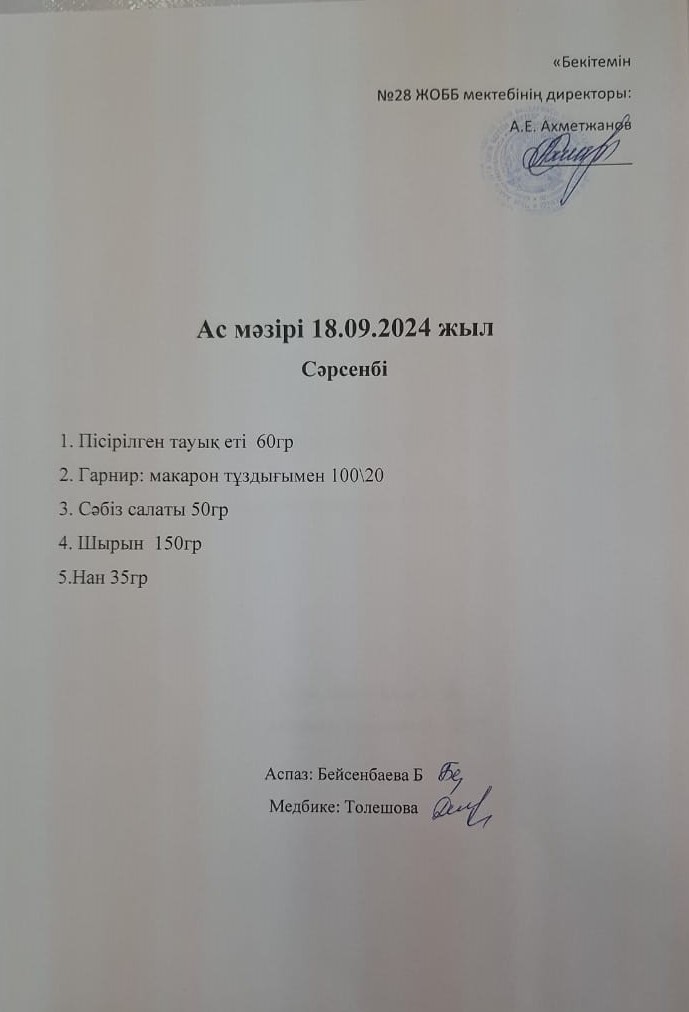 «Бекітемін
№28 ЖОББ мектебінің директоры:
А.Е. Ахметжанов

Ас мәзірі 18.09.2024 жыл
Сәрсенбі

1. Пісірілген тауық еті 60гр
2. Гарнир: макарон тұздығымен 100\20
3. Сәбіз салаты 50гр
4. Шырын 150гр
5.Нан 35гр

Аспаз: Бейсенбаева Б
Медбике: Толешова